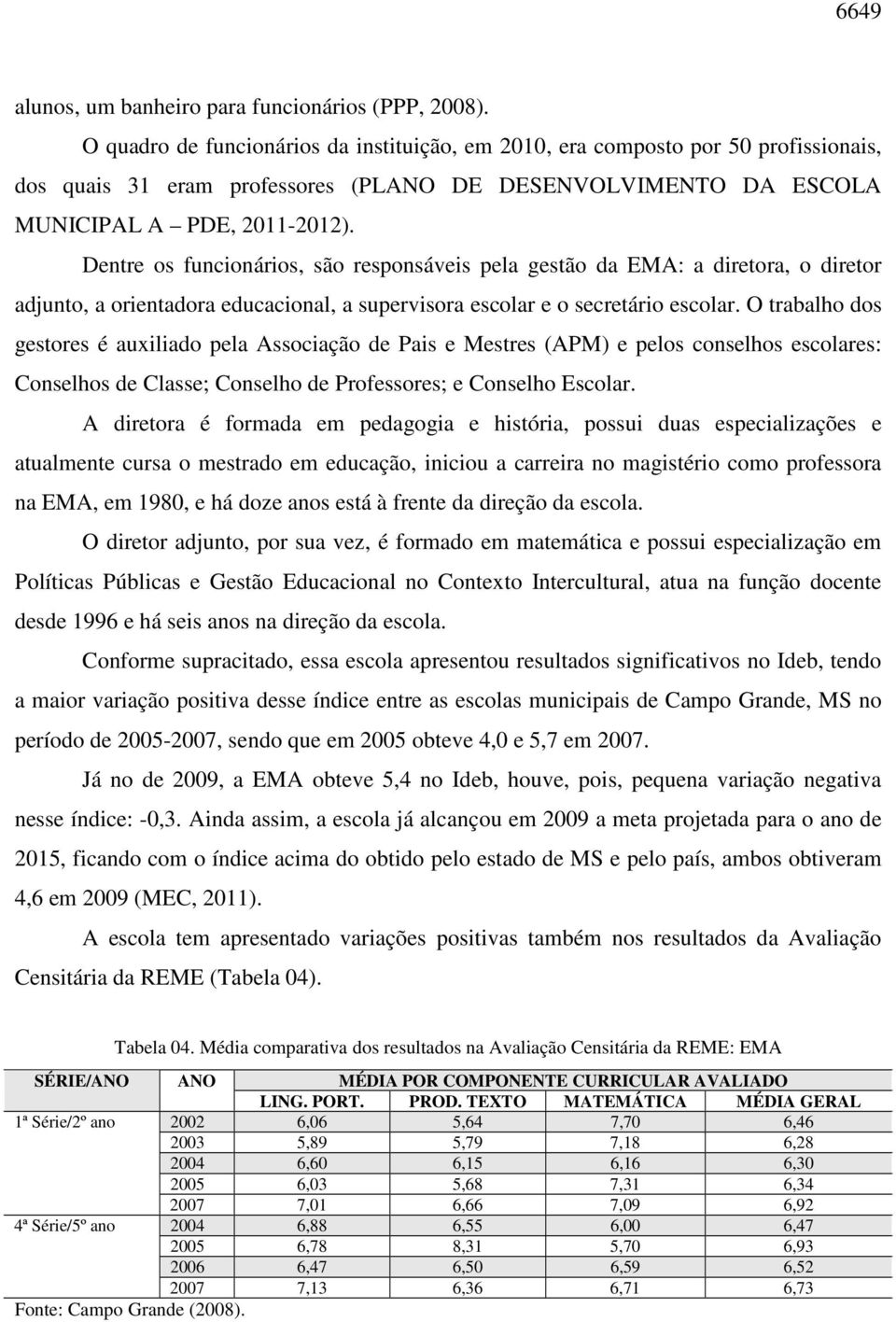 6649

alunos, um banheiro para funcionários (PPP, 2008).

O quadro de funcionários da instituição, em 2010, era composto por 50 profissionais, dos quais 31 eram professores (PLANO DE DESENVOLVIMENTO DA ESCOLA MUNICIPAL A – PDE, 2011-2012).

Dentre os funcionários, são responsáveis pela gestão da EMA: a diretora, o diretor adjunto, a orientadora educacional, a supervisora escolar e o secretário escolar. O trabalho dos gestores é auxiliado pela Associação de Pais e Mestres (APM) e pelos conselhos escolares: Conselhos de Classe; Conselho de Professores; e Conselho Escolar.

A diretora é formada em pedagogia e história, possui duas especializações e atualmente cursa o mestrado em educação, iniciou a carreira no magistério como professora na EMA, em 1980, e há doze anos está à frente da direção da escola.

O diretor adjunto, por sua vez, é formado em matemática e possui especialização em Políticas Públicas e Gestão Educacional no Contexto Intercultural, atua na função docente desde 1996 e há seis anos na direção da escola.

Conforme supracitado, essa escola apresentou resultados significativos no Ideb, tendo a maior variação positiva desse índice entre as escolas municipais de Campo Grande, MS no período de 2005-2007, sendo que em 2005 obteve 4,0 e 5,7 em 2007.

Já no de 2009, a EMA obteve 5,4 no Ideb, houve, pois, pequena variação negativa nesse índice: -0,3. Ainda assim, a escola já alcançou em 2009 a meta projetada para o ano de 2015, ficando com o índice acima do obtido pelo estado de MS e pelo país, ambos obtiveram 4,6 em 2009 (MEC, 2011).

A escola tem apresentado variações positivas também nos resultados da Avaliação Censitária da REME (Tabela 04).

Tabela 04. Média comparativa dos resultados na Avaliação Censitária da REME: EMA

| SÉRIE/ANO | ANO | MÉDIA POR COMPONENTE CURRICULAR AVALIADO | | | |
|---|---|---|---|---|---|
| | | LING. PORT. | PROD. TEXTO | MATEMÁTICA | MÉDIA GERAL |
| 1ª Série/2º ano | 2002 | 6,06 | 5,64 | 7,70 | 6,46 |
| | 2003 | 5,89 | 5,79 | 7,18 | 6,28 |
| | 2004 | 6,60 | 6,15 | 6,16 | 6,30 |
| | 2005 | 6,03 | 5,68 | 7,31 | 6,34 |
| | 2007 | 7,01 | 6,66 | 7,09 | 6,92 |
| 4ª Série/5º ano | 2004 | 6,88 | 6,55 | 6,00 | 6,47 |
| | 2005 | 6,78 | 8,31 | 5,70 | 6,93 |
| | 2006 | 6,47 | 6,50 | 6,59 | 6,52 |
| | 2007 | 7,13 | 6,36 | 6,71 | 6,73 |

Fonte: Campo Grande (2008).